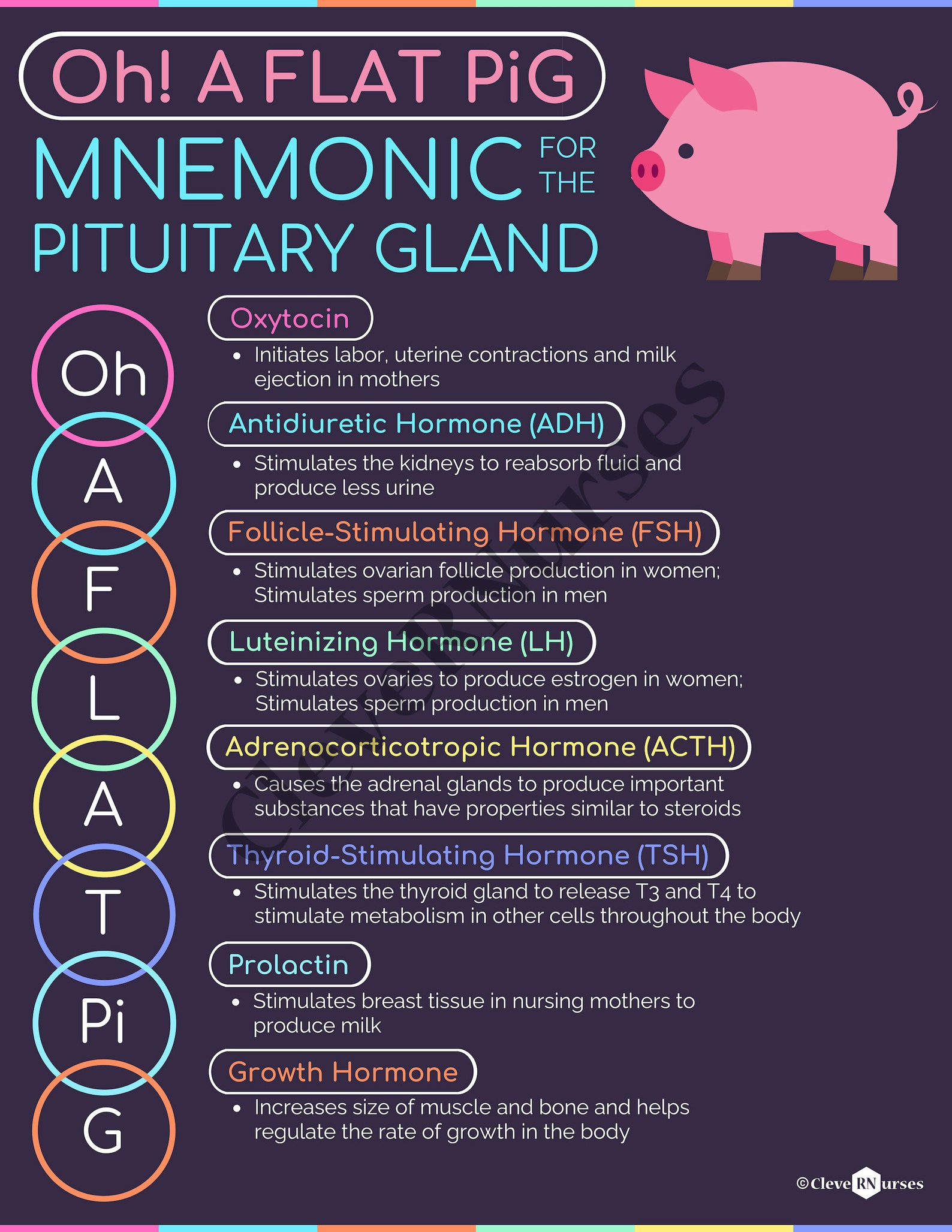 Oh! A FLAT PiG

MNEMONIC FOR THE PITUITARY GLAND

Oh
A
F
L
A
T
Pi
G

Oxytocin
• Initiates labor, uterine contractions and milk ejection in mothers

Antidiuretic Hormone (ADH)
• Stimulates the kidneys to reabsorb fluid and produce less urine

Follicle-Stimulating Hormone (FSH)
• Stimulates ovarian follicle production in women; Stimulates sperm production in men

Luteinizing Hormone (LH)
• Stimulates ovaries to produce estrogen in women; Stimulates sperm production in men

Adrenocorticotropic Hormone (ACTH)
• Causes the adrenal glands to produce important substances that have properties similar to steroids

Thyroid-Stimulating Hormone (TSH)
• Stimulates the thyroid gland to release T3 and T4 to stimulate metabolism in other cells throughout the body

Prolactin
• Stimulates breast tissue in nursing mothers to produce milk

Growth Hormone
• Increases size of muscle and bone and helps regulate the rate of growth in the body

CleverNurses

©CleveRNurses